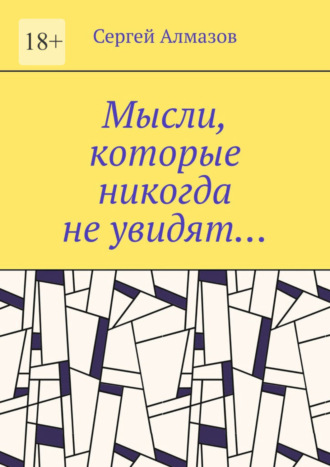 18+

Сергей Алмазов

Мысли, которые никогда не увидят…